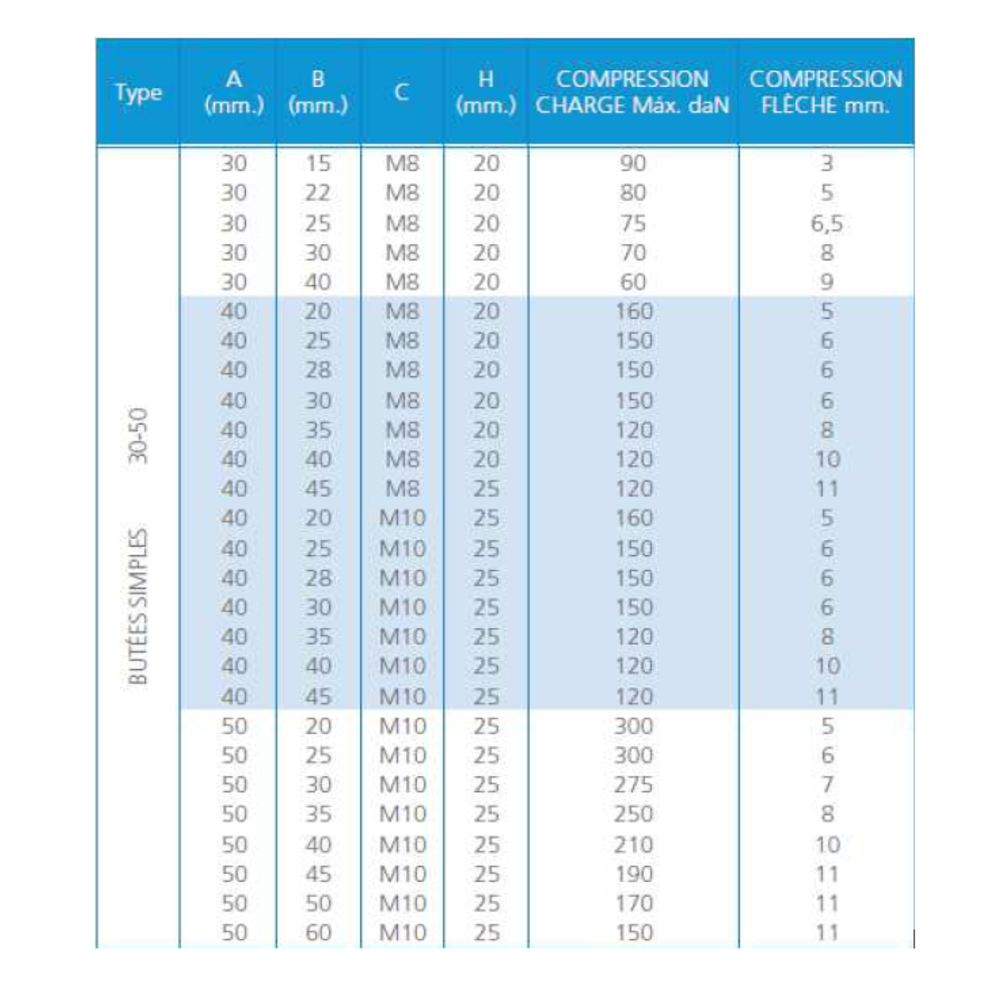 | Type | A (mm.) | B (mm.) | C | H (mm.) | COMPRESSION CHARGE Máx. daN | COMPRESSION FLÈCHE mm. |
|---|---|---|---|---|---|---|
| BUTÉES SIMPLES 30-50 | 30 | 15 | M8 | 20 | 90 | 3 |
| | 30 | 22 | M8 | 20 | 80 | 5 |
| | 30 | 25 | M8 | 20 | 75 | 6,5 |
| | 30 | 30 | M8 | 20 | 70 | 8 |
| | 30 | 40 | M8 | 20 | 60 | 9 |
| | 40 | 20 | M8 | 20 | 160 | 5 |
| | 40 | 25 | M8 | 20 | 150 | 6 |
| | 40 | 28 | M8 | 20 | 150 | 6 |
| | 40 | 30 | M8 | 20 | 150 | 6 |
| | 40 | 35 | M8 | 20 | 120 | 8 |
| | 40 | 40 | M8 | 20 | 120 | 10 |
| | 40 | 45 | M8 | 25 | 120 | 11 |
| | 40 | 20 | M10 | 25 | 160 | 5 |
| | 40 | 25 | M10 | 25 | 150 | 6 |
| | 40 | 28 | M10 | 25 | 150 | 6 |
| | 40 | 30 | M10 | 25 | 150 | 6 |
| | 40 | 35 | M10 | 25 | 120 | 8 |
| | 40 | 40 | M10 | 25 | 120 | 10 |
| | 40 | 45 | M10 | 25 | 120 | 11 |
| | 50 | 20 | M10 | 25 | 300 | 5 |
| | 50 | 25 | M10 | 25 | 300 | 6 |
| | 50 | 30 | M10 | 25 | 275 | 7 |
| | 50 | 35 | M10 | 25 | 250 | 8 |
| | 50 | 40 | M10 | 25 | 210 | 10 |
| | 50 | 45 | M10 | 25 | 190 | 11 |
| | 50 | 50 | M10 | 25 | 170 | 11 |
| | 50 | 60 | M10 | 25 | 150 | 11 |